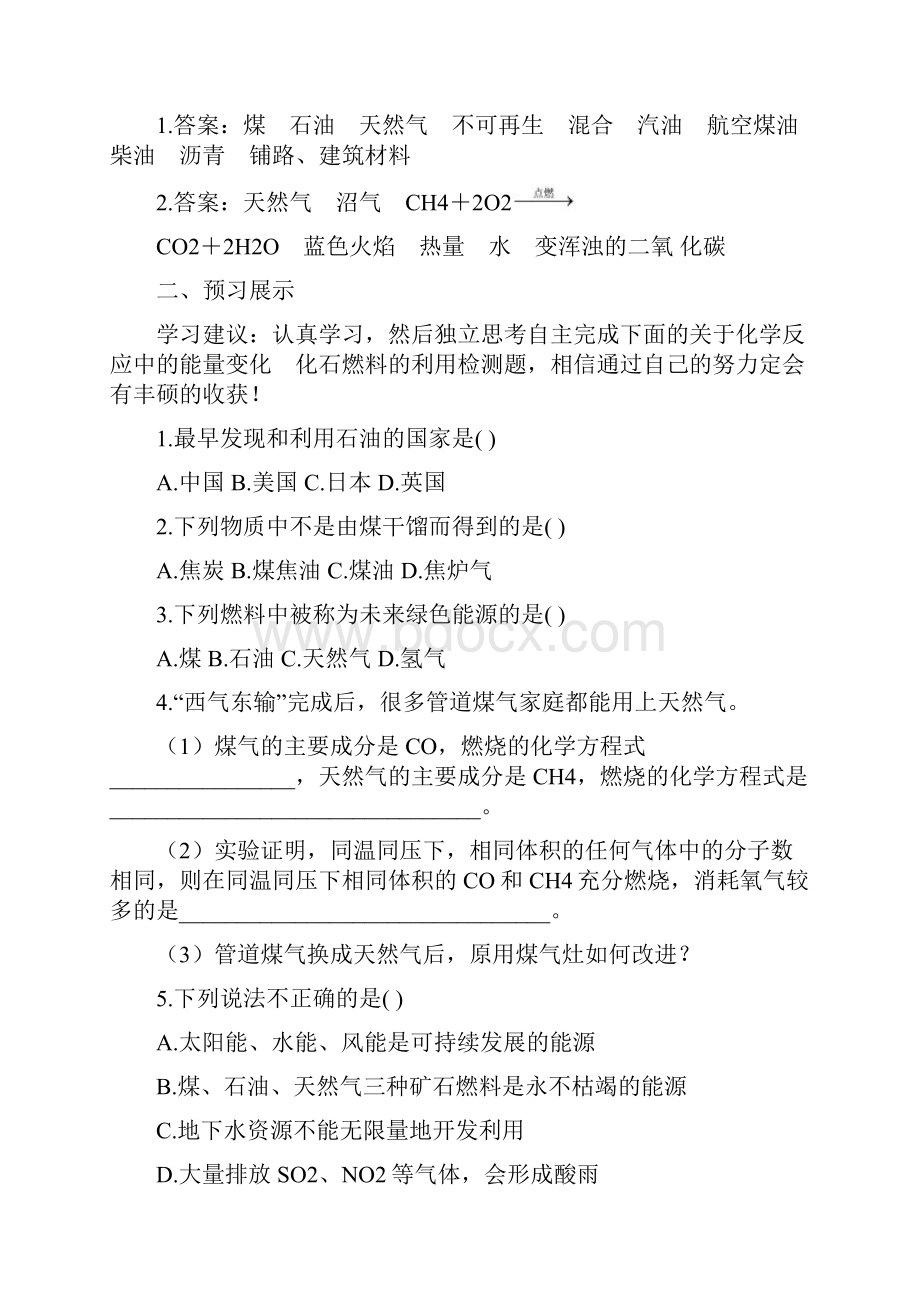 1.答案：煤　石油　天然气　不可再生　混合　汽油　航空煤油　柴油　沥青　铺路、建筑材料

2.答案：天然气　沼气　CH4＋2O2$\xrightarrow{点燃}$

CO2＋2H2O　蓝色火焰　热量　水　变浑浊的二氧 化碳

二、预习展示

学习建议：认真学习，然后独立思考自主完成下面的关于化学反应中的能量变化　化石燃料的利用检测题，相信通过自己的努力定会有丰硕的收获！

1.最早发现和利用石油的国家是( )

A.中国 B.美国 C.日本 D.英国

2.下列物质中不是由煤干馏而得到的是( )

A.焦炭 B.煤焦油 C.煤油 D.焦炉气

3.下列燃料中被称为未来绿色能源的是( )

A.煤 B.石油 C.天然气 D.氢气

4.“西气东输”完成后，很多管道煤气家庭都能用上天然气。

（1）煤气的主要成分是 CO，燃烧的化学方程式________________，天然气的主要成分是 CH4，燃烧的化学方程式是________________________________。

（2）实验证明，同温同压下，相同体积的任何气体中的分子数相同，则在同温同压下相同体积的 CO 和 CH4 充分燃烧，消耗氧气较多的是________________________________。

（3）管道煤气换成天然气后，原用煤气灶如何改进？

5.下列说法不正确的是( )

A.太阳能、水能、风能是可持续发展的能源

B.煤、石油、天然气三种矿石燃料是永不枯竭的能源

C.地下水资源不能无限量地开发利用

D.大量排放 SO2、NO2 等气体，会形成酸雨

www.bdocx.com